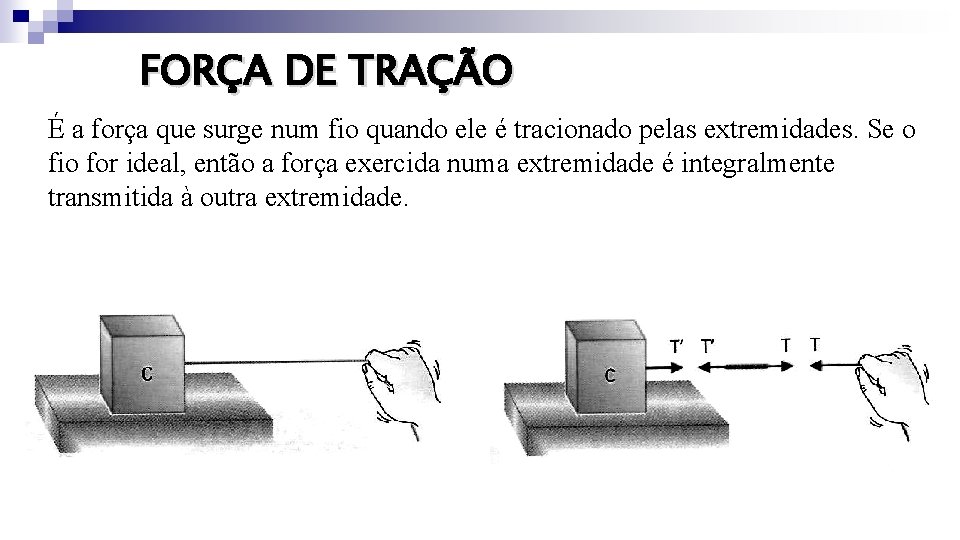 FORÇA DE TRAÇÃO

É a força que surge num fio quando ele é tracionado pelas extremidades. Se o fio for ideal, então a força exercida numa extremidade é integralmente transmitida à outra extremidade.

C

C

T' T' T T